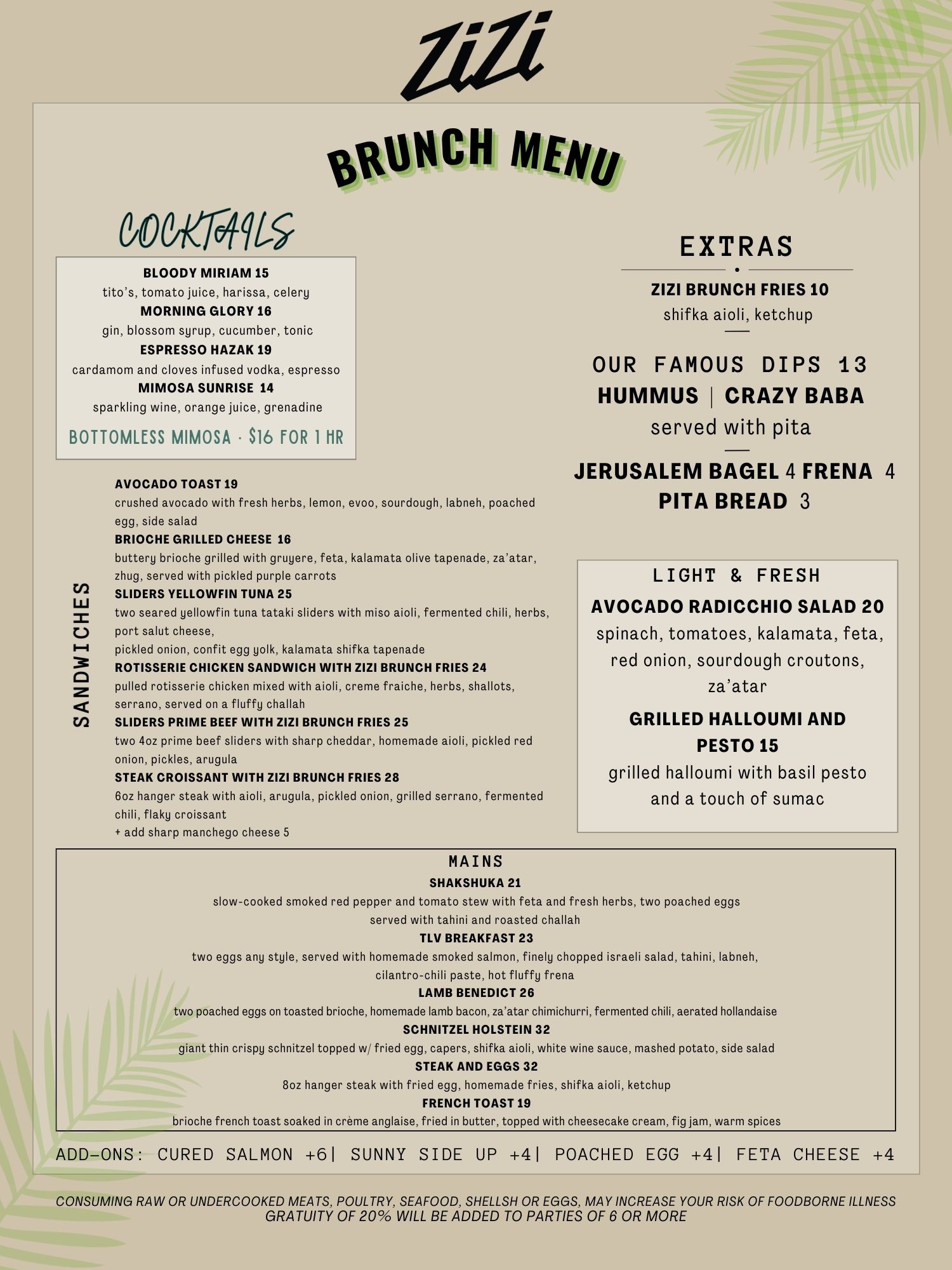 ZiZi

BRUNCH MENU

COCKTAILS

BLOODY MIRIAM 15
tito's, tomato juice, harissa, celery
MORNING GLORY 16
gin, blossom syrup, cucumber, tonic
ESPRESSO HAZAK 19
cardamom and cloves infused vodka, espresso
MIMOSA SUNRISE 14
sparkling wine, orange juice, grenadine

BOTTOMLESS MIMOSA · $16 FOR 1 HR

SANDWICHES

AVOCADO TOAST 19
crushed avocado with fresh herbs, lemon, evoo, sourdough, labneh, poached egg, side salad
BRIOCHE GRILLED CHEESE 16
buttery brioche grilled with gruyere, feta, kalamata olive tapenade, za'atar, zhug, served with pickled purple carrots
SLIDERS YELLOWFIN TUNA 25
two seared yellowfin tuna tataki sliders with miso aioli, fermented chili, herbs, port salut cheese,
pickled onion, confit egg yolk, kalamata shifka tapenade
ROTISSERIE CHICKEN SANDWICH WITH ZIZI BRUNCH FRIES 24
pulled rotisserie chicken mixed with aioli, creme fraiche, herbs, shallots, serrano, served on a fluffy challah
SLIDERS PRIME BEEF WITH ZIZI BRUNCH FRIES 25
two 4oz prime beef sliders with sharp cheddar, homemade aioli, pickled red onion, pickles, arugula
STEAK CROISSANT WITH ZIZI BRUNCH FRIES 28
6oz hanger steak with aioli, arugula, pickled onion, grilled serrano, fermented chili, flaky croissant
+ add sharp manchego cheese 5

EXTRAS

ZIZI BRUNCH FRIES 10
shifka aioli, ketchup

OUR FAMOUS DIPS 13
HUMMUS | CRAZY BABA
served with pita

JERUSALEM BAGEL 4 FRENA 4
PITA BREAD 3

LIGHT & FRESH
AVOCADO RADICCHIO SALAD 20
spinach, tomatoes, kalamata, feta, red onion, sourdough croutons, za'atar
GRILLED HALLOUMI AND PESTO 15
grilled halloumi with basil pesto and a touch of sumac

MAINS
SHAKSHUKA 21
slow-cooked smoked red pepper and tomato stew with feta and fresh herbs, two poached eggs served with tahini and roasted challah
TLV BREAKFAST 23
two eggs any style, served with homemade smoked salmon, finely chopped israeli salad, tahini, labneh, cilantro-chili paste, hot fluffy frena
LAMB BENEDICT 26
two poached eggs on toasted brioche, homemade lamb bacon, za'atar chimichurri, fermented chili, aerated hollandaise
SCHNITZEL HOLSTEIN 32
giant thin crispy schnitzel topped w/ fried egg, capers, shifka aioli, white wine sauce, mashed potato, side salad
STEAK AND EGGS 32
8oz hanger steak with fried egg, homemade fries, shifka aioli, ketchup
FRENCH TOAST 19
brioche french toast soaked in crème anglaise, fried in butter, topped with cheesecake cream, fig jam, warm spices

ADD-ONS: CURED SALMON +6| SUNNY SIDE UP +4| POACHED EGG +4| FETA CHEESE +4

CONSUMING RAW OR UNDERCOOKED MEATS, POULTRY, SEAFOOD, SHELLSH OR EGGS, MAY INCREASE YOUR RISK OF FOODBORNE ILLNESS
GRATUITY OF 20% WILL BE ADDED TO PARTIES OF 6 OR MORE